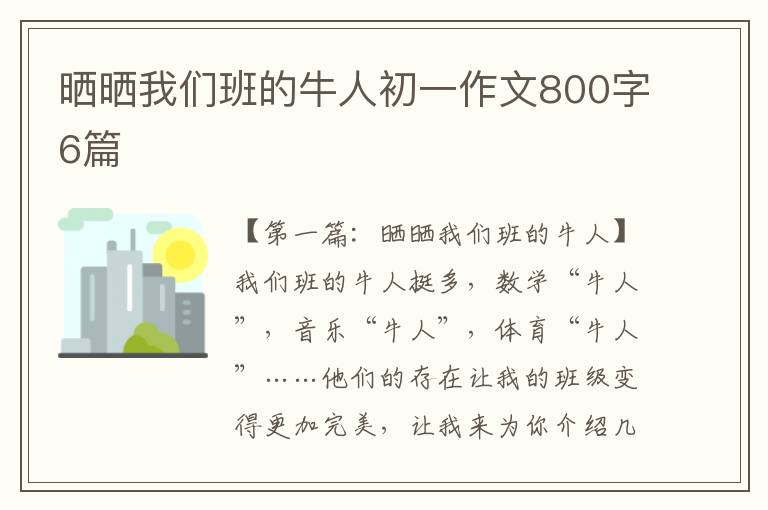 晒晒我们班的牛人初一作文800字6篇

【第一篇：晒晒我们班的牛人】我们班的牛人挺多，数学“牛人”，音乐“牛人”，体育“牛人”……他们的存在让我的班级变得更加完美，让我来为你介绍几